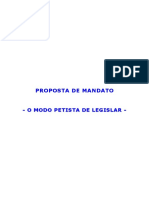 PDF

PROPOSTA DE MANDATO

- O MODO PETISTA DE LEGISLAR -